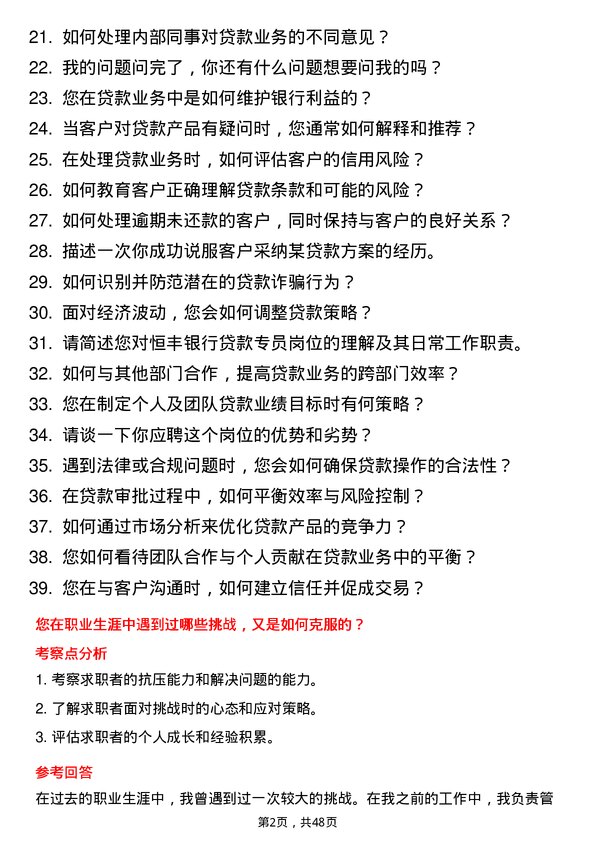 21. 如何处理内部同事对贷款业务的不同意见？
22. 我的问题问完了，你还有什么问题想要问我的吗？
23. 您在贷款业务中是如何维护银行利益的？
24. 当客户对贷款产品有疑问时，您通常如何解释和推荐？
25. 在处理贷款业务时，如何评估客户的信用风险？
26. 如何教育客户正确理解贷款条款和可能的风险？
27. 如何处理逾期未还款的客户，同时保持与客户的良好关系？
28. 描述一次你成功说服客户采纳某贷款方案的经历。
29. 如何识别并防范潜在的贷款诈骗行为？
30. 面对经济波动，您会如何调整贷款策略？
31. 请简述您对恒丰银行贷款专员岗位的理解及其日常工作职责。
32. 如何与其他部门合作，提高贷款业务的跨部门效率？
33. 您在制定个人及团队贷款业绩目标时有何策略？
34. 请谈一下你应聘这个岗位的优势和劣势？
35. 遇到法律或合规问题时，您会如何确保贷款操作的合法性？
36. 在贷款审批过程中，如何平衡效率与风险控制？
37. 如何通过市场分析来优化贷款产品的竞争力？
38. 您如何看待团队合作与个人贡献在贷款业务中的平衡？
39. 您在与客户沟通时，如何建立信任并促成交易？

您在职业生涯中遇到过哪些挑战，又是如何克服的？

考察点分析

1. 考察求职者的抗压能力和解决问题的能力。
2. 了解求职者面对挑战时的心态和应对策略。
3. 评估求职者的个人成长和经验积累。

参考回答

在过去的职业生涯中，我曾遇到过一次较大的挑战。在我之前的工作中，我负责管

第2页，共48页